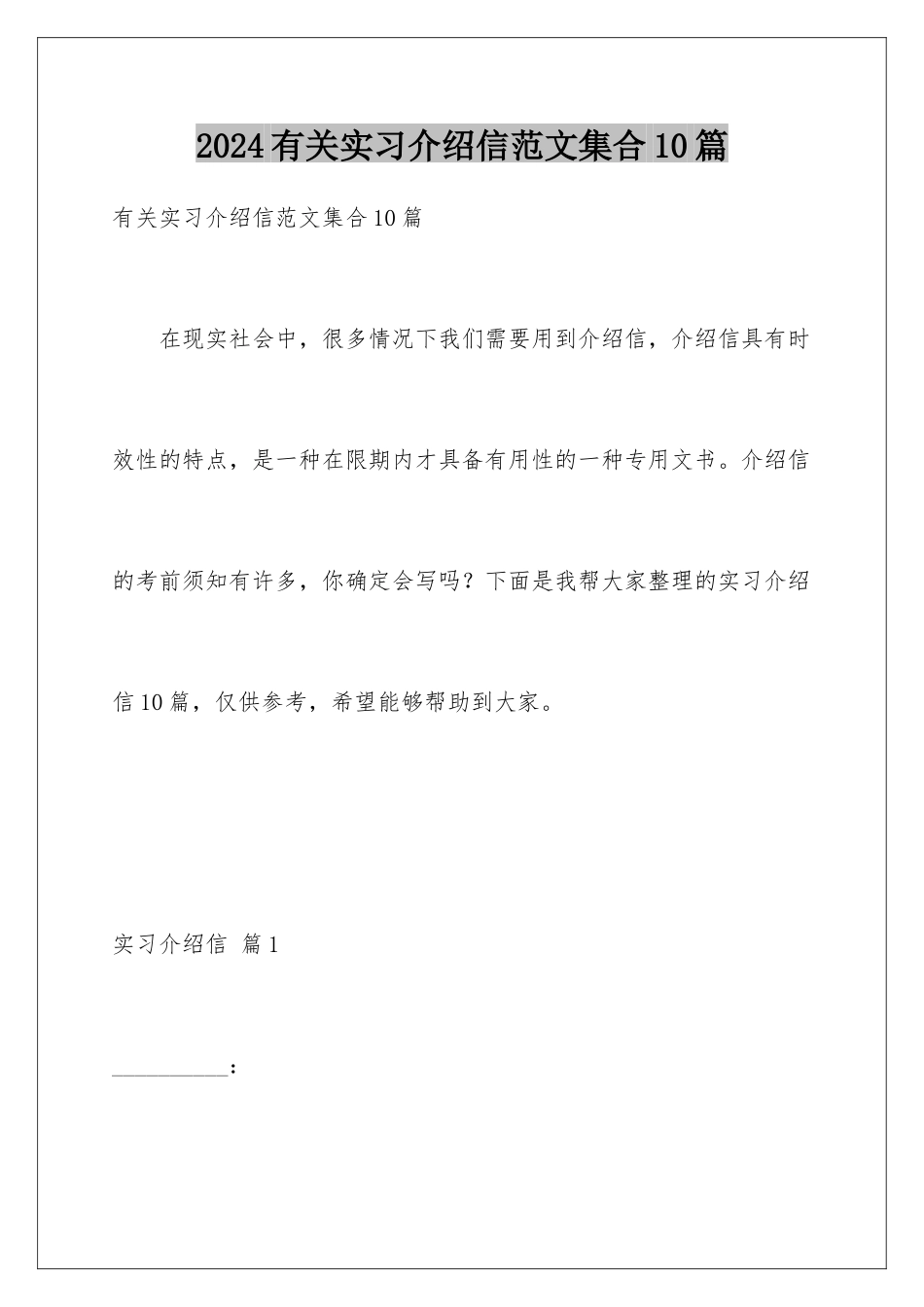 2024有关实习介绍信范文集合10篇

有关实习介绍信范文集合10篇

在现实社会中，很多情况下我们需要用到介绍信，介绍信具有时效性的特点，是一种在限期内才具备有用性的一种专用文书。介绍信的考前须知有许多，你确定会写吗？下面是我帮大家整理的实习介绍信10篇，仅供参考，希望能够帮助到大家。

实习介绍信 篇1

__________：